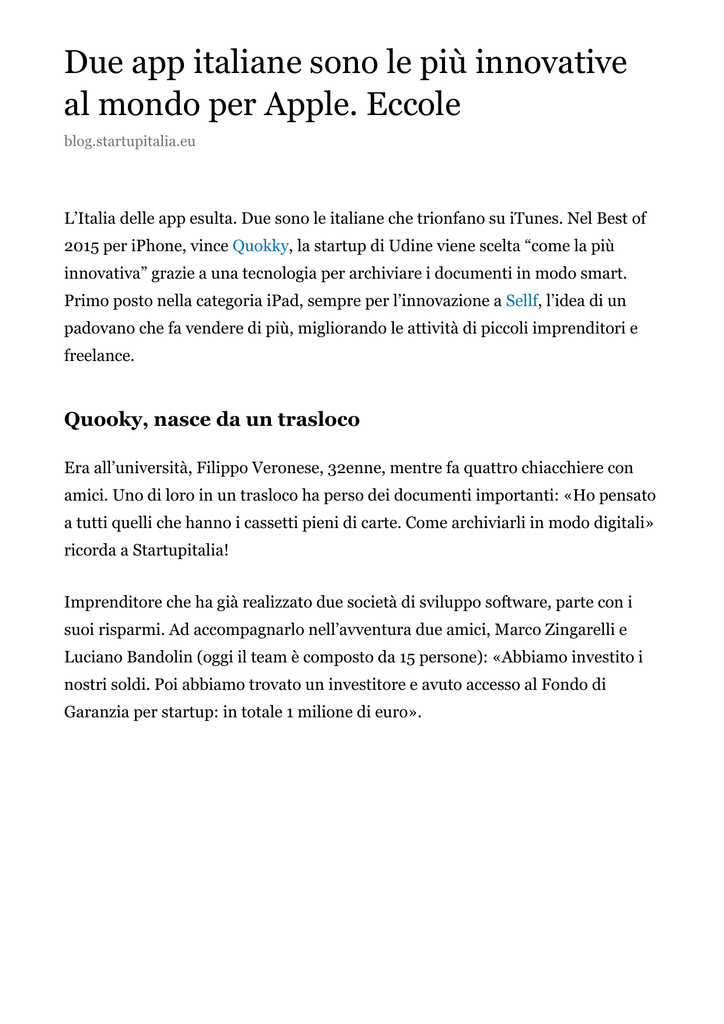 Due app italiane sono le più innovative al mondo per Apple. Eccole

blog.startupitalia.eu

L'Italia delle app esulta. Due sono le italiane che trionfano su iTunes. Nel Best of 2015 per iPhone, vince Quokky, la startup di Udine viene scelta "come la più innovativa" grazie a una tecnologia per archiviare i documenti in modo smart. Primo posto nella categoria iPad, sempre per l'innovazione a Sellf, l'idea di un padovano che fa vendere di più, migliorando le attività di piccoli imprenditori e freelance.

Quooky, nasce da un trasloco

Era all'università, Filippo Veronese, 32enne, mentre fa quattro chiacchiere con amici. Uno di loro in un trasloco ha perso dei documenti importanti: «Ho pensato a tutti quelli che hanno i cassetti pieni di carte. Come archiviarli in modo digitali» ricorda a Startupitalia!

Imprenditore che ha già realizzato due società di sviluppo software, parte con i suoi risparmi. Ad accompagnarlo nell'avventura due amici, Marco Zingarelli e Luciano Bandolin (oggi il team è composto da 15 persone): «Abbiamo investito i nostri soldi. Poi abbiamo trovato un investitore e avuto accesso al Fondo di Garanzia per startup: in totale 1 milione di euro».